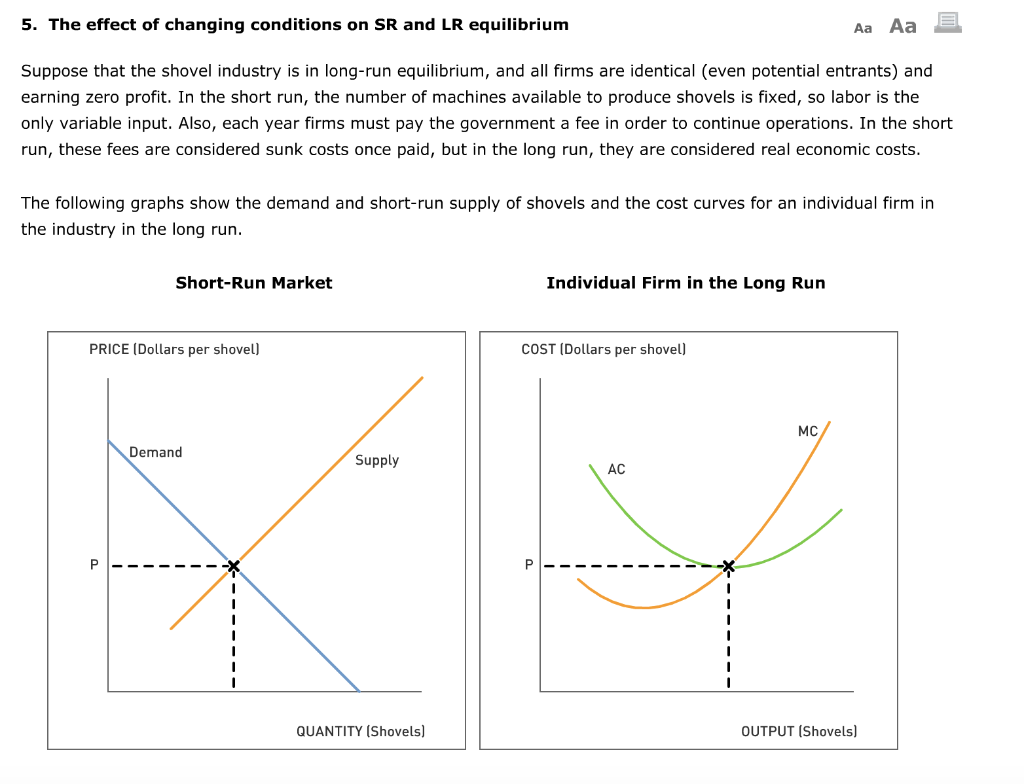 5. The effect of changing conditions on SR and LR equilibrium

Aa Aa

Suppose that the shovel industry is in long-run equilibrium, and all firms are identical (even potential entrants) and earning zero profit. In the short run, the number of machines available to produce shovels is fixed, so labor is the only variable input. Also, each year firms must pay the government a fee in order to continue operations. In the short run, these fees are considered sunk costs once paid, but in the long run, they are considered real economic costs.

The following graphs show the demand and short-run supply of shovels and the cost curves for an individual firm in the industry in the long run.

Short-Run Market

PRICE (Dollars per shovel)

Demand

Supply

P

QUANTITY (Shovels)

Individual Firm in the Long Run

COST (Dollars per shovel)

MC

AC

P

OUTPUT (Shovels)